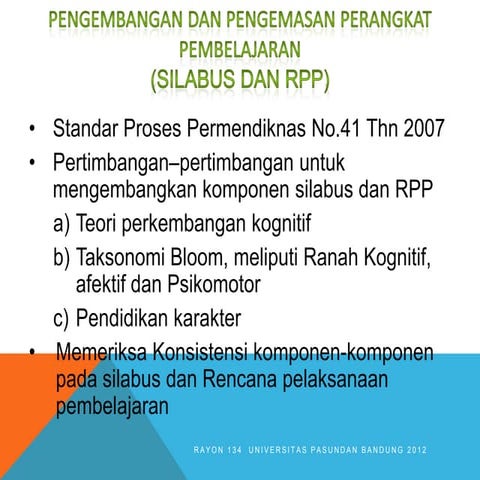 PENGEMBANGAN DAN PENGEMASAN PERANGKAT PEMBELAJARAN
(SILABUS DAN RPP)

• Standar Proses Permendiknas No.41 Thn 2007
• Pertimbangan–pertimbangan untuk mengembangkan komponen silabus dan RPP
a) Teori perkembangan kognitif
b) Taksonomi Bloom, meliputi Ranah Kognitif, afektif dan Psikomotor
c) Pendidikan karakter
• Memeriksa Konsistensi komponen-komponen pada silabus dan Rencana pelaksanaan pembelajaran

RAYON 134 UNIVERSITAS PASUNDAN BANDUNG 2012